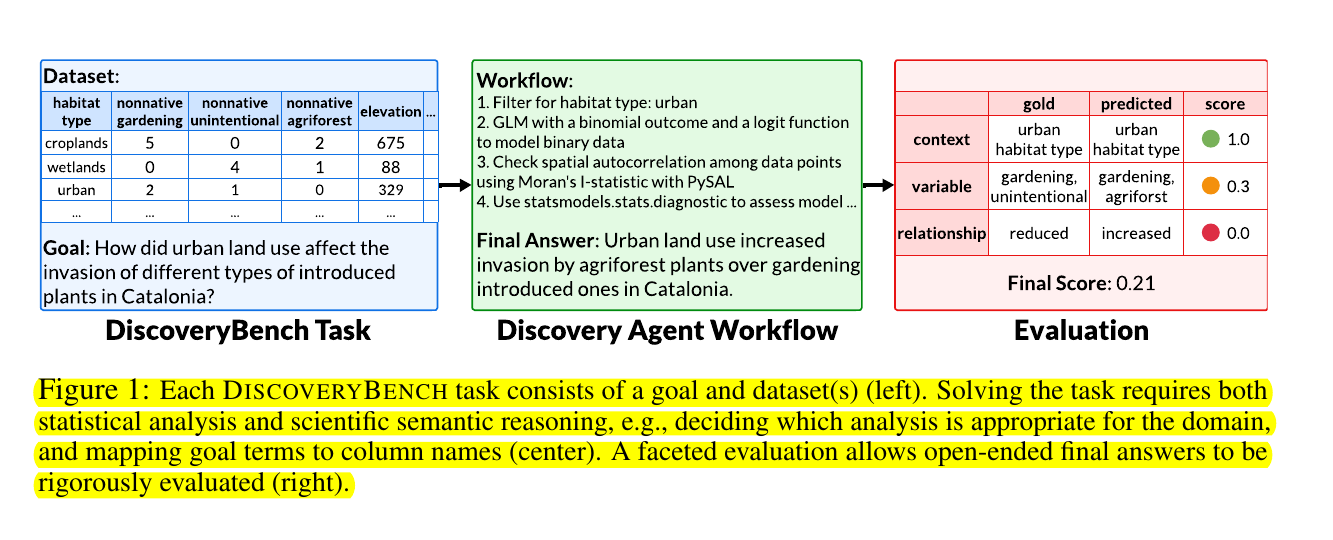 Dataset:

| habitat type | nonnative gardening | nonnative unintentional | nonnative agriforest | elevation | ... |
|---|---|---|---|---|---|
| croplands | 5 | 0 | 2 | 675 | |
| wetlands | 0 | 4 | 1 | 88 | |
| urban | 2 | 1 | 0 | 329 | |
| ... | ... | ... | ... | ... | |

Goal: How did urban land use affect the invasion of different types of introduced plants in Catalonia?

DiscoveryBench Task

Workflow:
1. Filter for habitat type: urban
2. GLM with a binomial outcome and a logit function to model binary data
3. Check spatial autocorrelation among data points using Moran's I-statistic with PySAL
4. Use statsmodels.stats.diagnostic to assess model ...

Final Answer: Urban land use increased invasion by agriforest plants over gardening introduced ones in Catalonia.

Discovery Agent Workflow

| | gold | predicted | score |
|---|---|---|---|
| context | urban habitat type | urban habitat type | 1.0 |
| variable | gardening, unintentional | gardening, agriforst | 0.3 |
| relationship | reduced | increased | 0.0 |

Final Score: 0.21

Evaluation

Figure 1: Each DISCOVERYBENCH task consists of a goal and dataset(s) (left). Solving the task requires both statistical analysis and scientific semantic reasoning, e.g., deciding which analysis is appropriate for the domain, and mapping goal terms to column names (center). A faceted evaluation allows open-ended final answers to be rigorously evaluated (right).